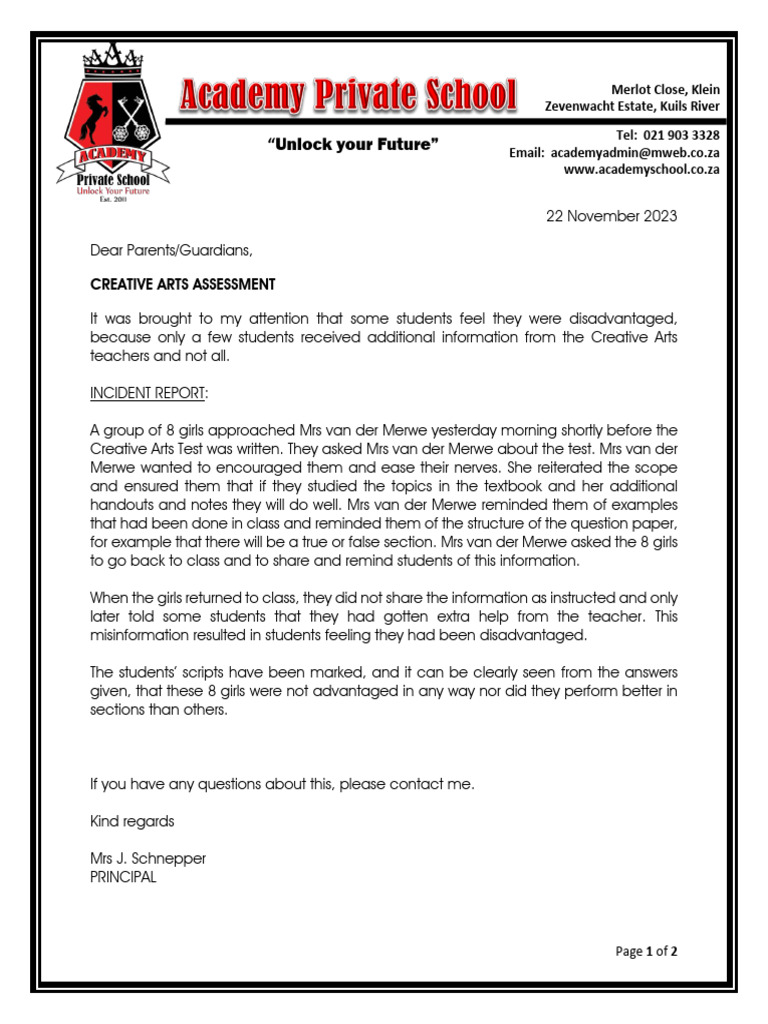 ACADEMY
Private School
Unlock Your Future
Est. 2011

Academy Private School

"Unlock your Future"

Merlot Close, Klein Zevenwacht Estate, Kuils River

Tel: 021 903 3328
Email: academyadmin@mweb.co.za
www.academyschool.co.za

22 November 2023

Dear Parents/Guardians,

CREATIVE ARTS ASSESSMENT

It was brought to my attention that some students feel they were disadvantaged, because only a few students received additional information from the Creative Arts teachers and not all.

INCIDENT REPORT:

A group of 8 girls approached Mrs van der Merwe yesterday morning shortly before the Creative Arts Test was written. They asked Mrs van der Merwe about the test. Mrs van der Merwe wanted to encouraged them and ease their nerves. She reiterated the scope and ensured them that if they studied the topics in the textbook and her additional handouts and notes they will do well. Mrs van der Merwe reminded them of examples that had been done in class and reminded them of the structure of the question paper, for example that there will be a true or false section. Mrs van der Merwe asked the 8 girls to go back to class and to share and remind students of this information.

When the girls returned to class, they did not share the information as instructed and only later told some students that they had gotten extra help from the teacher. This misinformation resulted in students feeling they had been disadvantaged.

The students' scripts have been marked, and it can be clearly seen from the answers given, that these 8 girls were not advantaged in any way nor did they perform better in sections than others.

If you have any questions about this, please contact me.

Kind regards

Mrs J. Schnepper
PRINCIPAL

Page 1 of 2